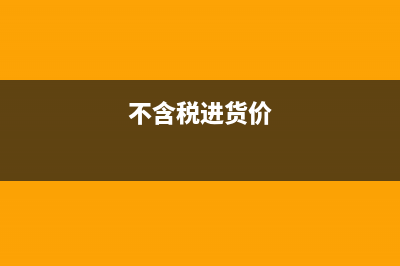 不含税进货价